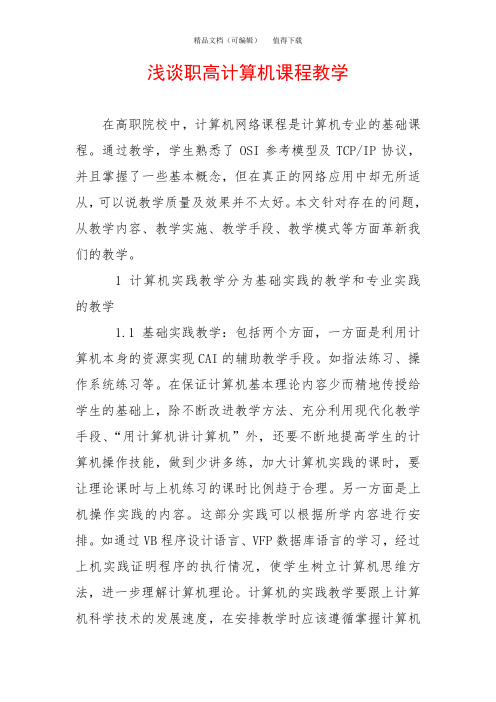 精品文档（可编辑）　值得下载

浅谈职高计算机课程教学

在高职院校中，计算机网络课程是计算机专业的基础课程。通过教学，学生熟悉了 OSI 参考模型及 TCP/IP 协议，并且掌握了一些基本概念，但在真正的网络应用中却无所适从，可以说教学质量及效果并不太好。本文针对存在的问题，从教学内容、教学实施、教学手段、教学模式等方面革新我们的教学。

1 计算机实践教学分为基础实践的教学和专业实践的教学

1.1 基础实践教学：包括两个方面，一方面是利用计算机本身的资源实现CAI的辅助教学手段。如指法练习、操作系统练习等。在保证计算机基本理论内容少而精地传授给学生的基础上，除不断改进教学方法、充分利用现代化教学手段、“用计算机讲计算机”外，还要不断地提高学生的计算机操作技能，做到少讲多练，加大计算机实践的课时，要让理论课时与上机练习的课时比例趋于合理。另一方面是上机操作实践的内容。这部分实践可以根据所学内容进行安排。如通过VB程序设计语言、VFP数据库语言的学习，经过上机实践证明程序的执行情况，使学生树立计算机思维方法，进一步理解计算机理论。计算机的实践教学要跟上计算机科学技术的发展速度，在安排教学时应该遵循掌握计算机